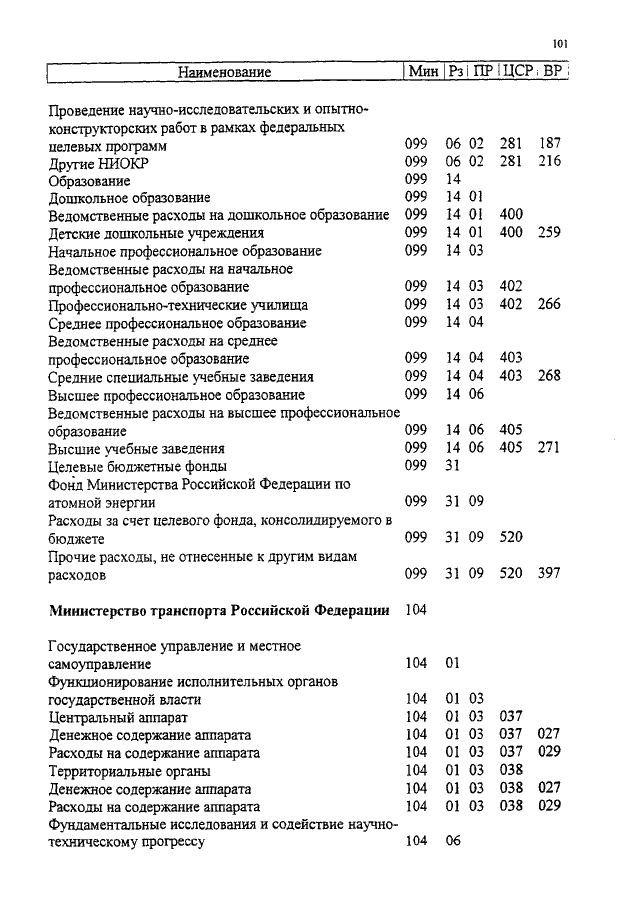 101

| Наименование | Мин | Рз | ПР | ЦСР | ВР |
|---|---|---|---|---|---|
| Проведение научно-исследовательских и опытно-конструкторских работ в рамках федеральных целевых программ | 099 | 06 | 02 | 281 | 187 |
| Другие НИОКР | 099 | 06 | 02 | 281 | 216 |
| Образование | 099 | 14 | | | |
| Дошкольное образование | 099 | 14 | 01 | | |
| Ведомственные расходы на дошкольное образование | 099 | 14 | 01 | 400 | |
| Детские дошкольные учреждения | 099 | 14 | 01 | 400 | 259 |
| Начальное профессиональное образование | 099 | 14 | 03 | | |
| Ведомственные расходы на начальное профессиональное образование | 099 | 14 | 03 | 402 | |
| Профессионально-технические училища | 099 | 14 | 03 | 402 | 266 |
| Среднее профессиональное образование | 099 | 14 | 04 | | |
| Ведомственные расходы на среднее профессиональное образование | 099 | 14 | 04 | 403 | |
| Средние специальные учебные заведения | 099 | 14 | 04 | 403 | 268 |
| Высшее профессиональное образование | 099 | 14 | 06 | | |
| Ведомственные расходы на высшее профессиональное образование | 099 | 14 | 06 | 405 | |
| Высшие учебные заведения | 099 | 14 | 06 | 405 | 271 |
| Целевые бюджетные фонды | 099 | 31 | | | |
| Фонд Министерства Российской Федерации по атомной энергии | 099 | 31 | 09 | | |
| Расходы за счет целевого фонда, консолидируемого в бюджете | 099 | 31 | 09 | 520 | |
| Прочие расходы, не отнесенные к другим видам расходов | 099 | 31 | 09 | 520 | 397 |
| **Министерство транспорта Российской Федерации** | 104 | | | | |
| Государственное управление и местное самоуправление | 104 | 01 | | | |
| Функционирование исполнительных органов государственной власти | 104 | 01 | 03 | | |
| Центральный аппарат | 104 | 01 | 03 | 037 | |
| Денежное содержание аппарата | 104 | 01 | 03 | 037 | 027 |
| Расходы на содержание аппарата | 104 | 01 | 03 | 037 | 029 |
| Территориальные органы | 104 | 01 | 03 | 038 | |
| Денежное содержание аппарата | 104 | 01 | 03 | 038 | 027 |
| Расходы на содержание аппарата | 104 | 01 | 03 | 038 | 029 |
| Фундаментальные исследования и содействие научно-техническому прогрессу | 104 | 06 | | | |